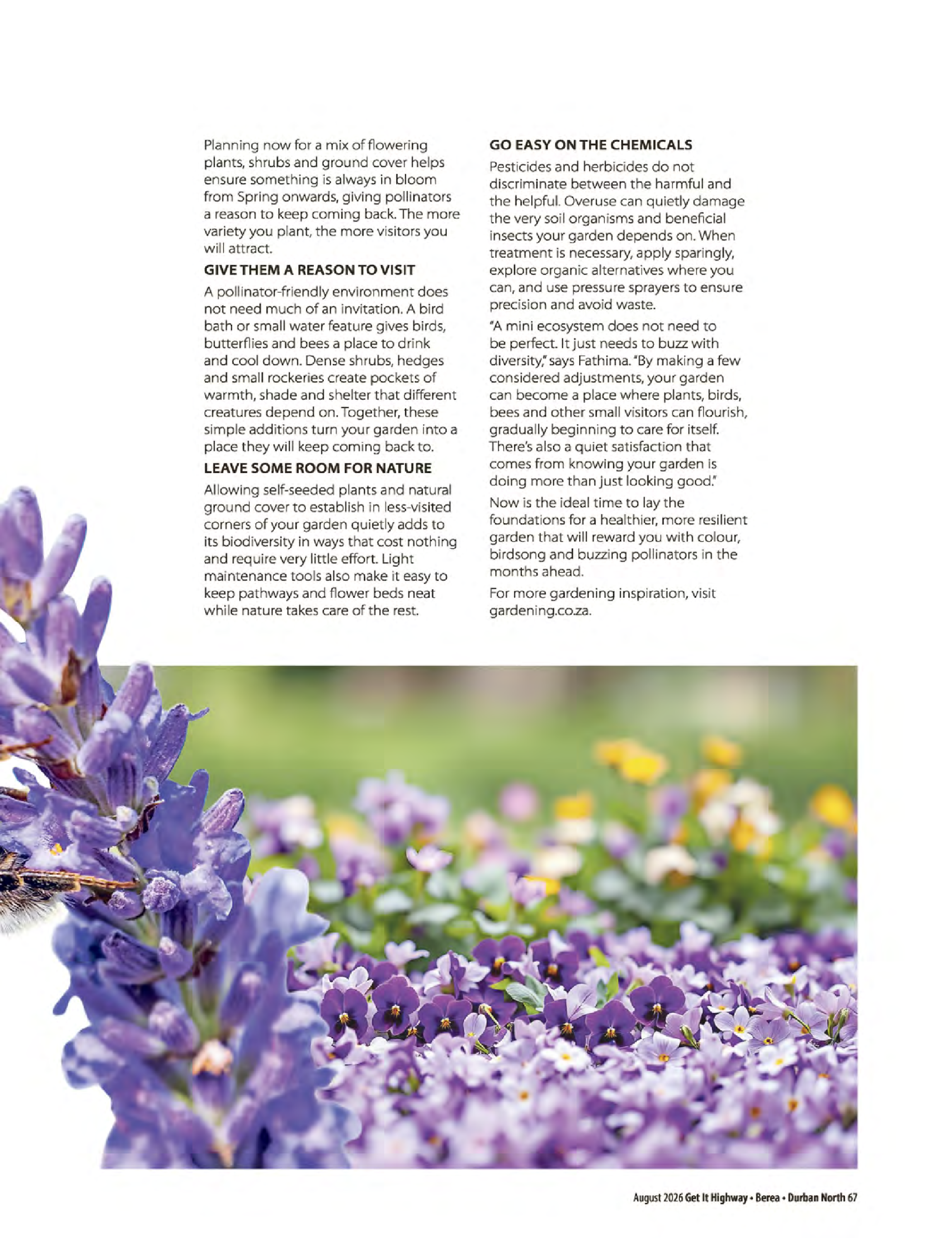 Planning now for a mix of flowering plants, shrubs and ground cover helps ensure something is always in bloom from Spring onwards, giving pollinators a reason to keep coming back. The more variety you plant, the more visitors you will attract.

GIVE THEM A REASON TO VISIT

A pollinator-friendly environment does not need much of an invitation. A bird bath or small water feature gives birds, butterflies and bees a place to drink and cool down. Dense shrubs, hedges and small rockeries create pockets of warmth, shade and shelter that different creatures depend on. Together, these simple additions turn your garden into a place they will keep coming back to.

LEAVE SOME ROOM FOR NATURE

Allowing self-seeded plants and natural ground cover to establish in less-visited corners of your garden quietly adds to its biodiversity in ways that cost nothing and require very little effort. Light maintenance tools also make it easy to keep pathways and flower beds neat while nature takes care of the rest.

GO EASY ON THE CHEMICALS

Pesticides and herbicides do not discriminate between the harmful and the helpful. Overuse can quietly damage the very soil organisms and beneficial insects your garden depends on. When treatment is necessary, apply sparingly, explore organic alternatives where you can, and use pressure sprayers to ensure precision and avoid waste.

"A mini ecosystem does not need to be perfect. It just needs to buzz with diversity," says Fathima. "By making a few considered adjustments, your garden can become a place where plants, birds, bees and other small visitors can flourish, gradually beginning to care for itself. There's also a quiet satisfaction that comes from knowing your garden is doing more than just looking good."

Now is the ideal time to lay the foundations for a healthier, more resilient garden that will reward you with colour, birdsong and buzzing pollinators in the months ahead.

For more gardening inspiration, visit gardening.co.za.

August 2026 Get It Highway • Berea • Durban North 67